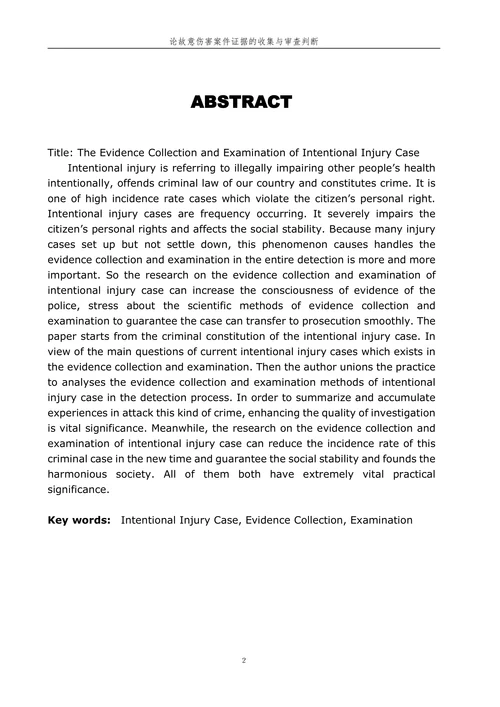 论故意伤害案件证据的收集与审查判断

ABSTRACT

Title: The Evidence Collection and Examination of Intentional Injury Case

Intentional injury is referring to illegally impairing other people's health intentionally, offends criminal law of our country and constitutes crime. It is one of high incidence rate cases which violate the citizen's personal right. Intentional injury cases are frequency occurring. It severely impairs the citizen's personal rights and affects the social stability. Because many injury cases set up but not settle down, this phenomenon causes handles the evidence collection and examination in the entire detection is more and more important. So the research on the evidence collection and examination of intentional injury case can increase the consciousness of evidence of the police, stress about the scientific methods of evidence collection and examination to guarantee the case can transfer to prosecution smoothly. The paper starts from the criminal constitution of the intentional injury case. In view of the main questions of current intentional injury cases which exists in the evidence collection and examination. Then the author unions the practice to analyses the evidence collection and examination methods of intentional injury case in the detection process. In order to summarize and accumulate experiences in attack this kind of crime, enhancing the quality of investigation is vital significance. Meanwhile, the research on the evidence collection and examination of intentional injury case can reduce the incidence rate of this criminal case in the new time and guarantee the social stability and founds the harmonious society. All of them both have extremely vital practical significance.

Key words: Intentional Injury Case, Evidence Collection, Examination

2